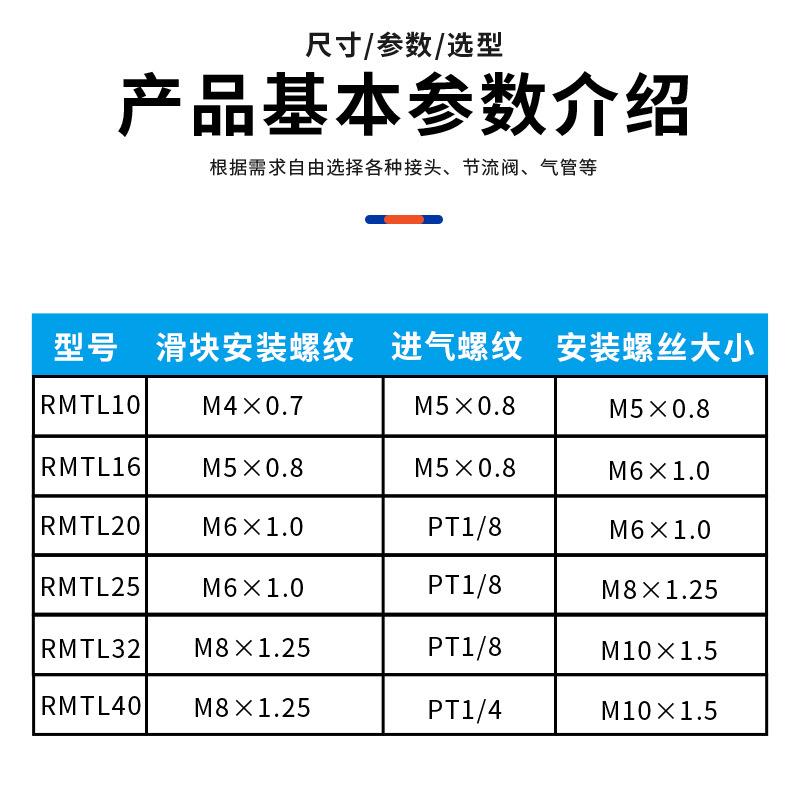 尺寸/参数/选型

产品基本参数介绍

根据需求自由选择各种接头、节流阀、气管等

| 型号 | 滑块安装螺纹 | 进气螺纹 | 安装螺丝大小 |
|---|---|---|---|
| RMTL10 | M4×0.7 | M5×0.8 | M5×0.8 |
| RMTL16 | M5×0.8 | M5×0.8 | M6×1.0 |
| RMTL20 | M6×1.0 | PT1/8 | M6×1.0 |
| RMTL25 | M6×1.0 | PT1/8 | M8×1.25 |
| RMTL32 | M8×1.25 | PT1/8 | M10×1.5 |
| RMTL40 | M8×1.25 | PT1/4 | M10×1.5 |